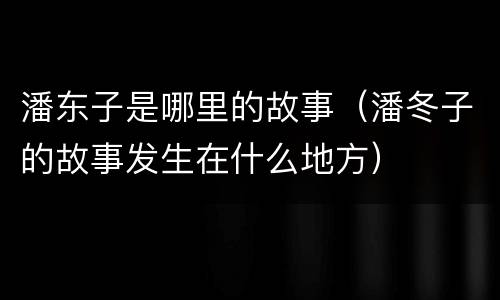 潘东子是哪里的故事（潘冬子的故事发生在什么地方）